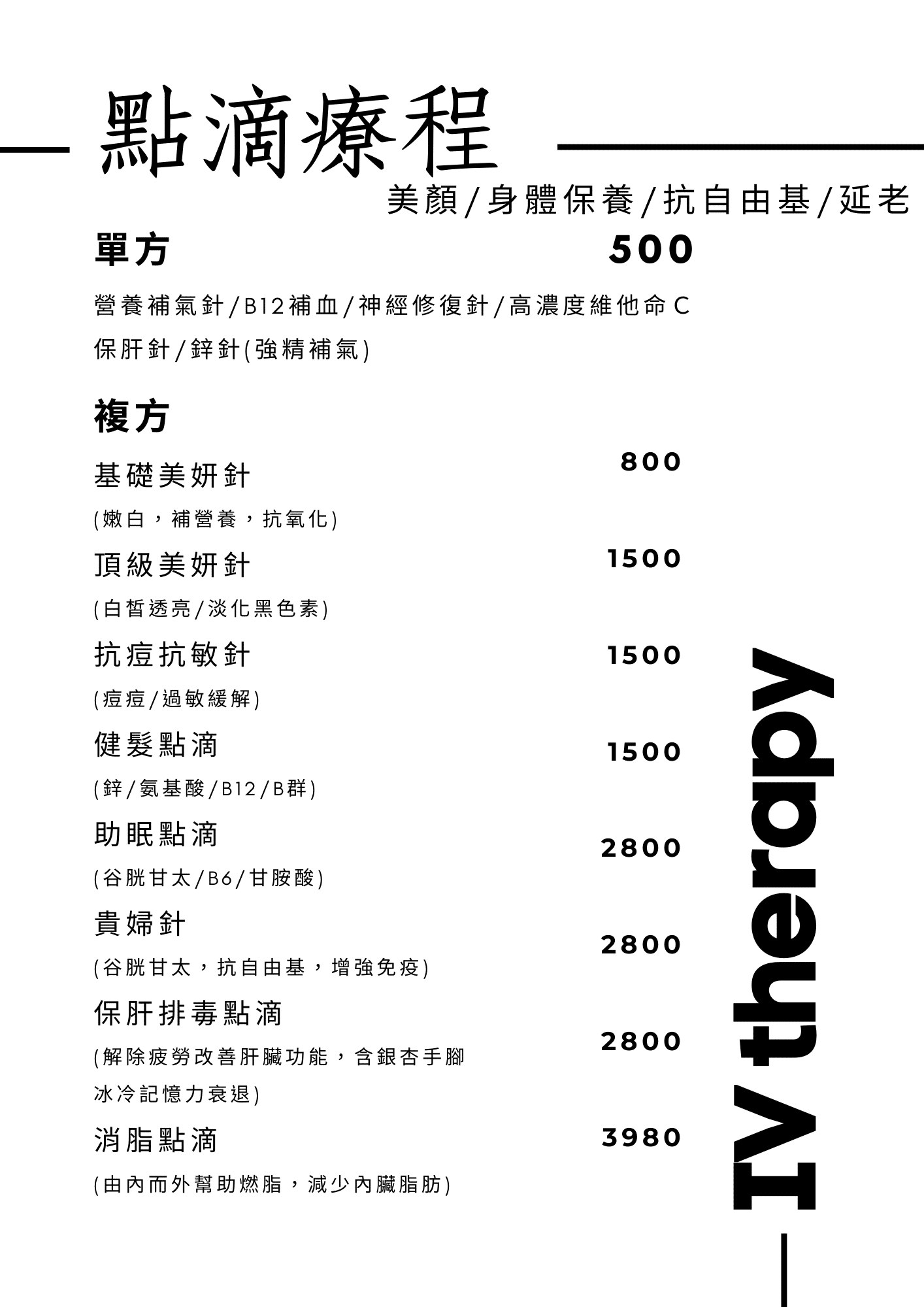 點滴療程

美顏/身體保養/抗自由基/延老

單方 500

營養補氣針/B12補血/神經修復針/高濃度維他命C

保肝針/鋅針(強精補氣)

複方

基礎美妍針 800

(嫩白，補營養，抗氧化)

頂級美妍針 1500

(白皙透亮/淡化黑色素)

抗痘抗敏針 1500

(痘痘/過敏緩解)

健髮點滴 1500

(鋅/氨基酸/B12/B群)

助眠點滴 2800

(谷胱甘太/B6/甘胺酸)

貴婦針 2800

(谷胱甘太，抗自由基，增強免疫)

保肝排毒點滴 2800

(解除疲勞改善肝臟功能，含銀杏手腳冰冷記憶力衰退)

消脂點滴 3980

(由內而外幫助燃脂，減少內臟脂肪)

IV therapy